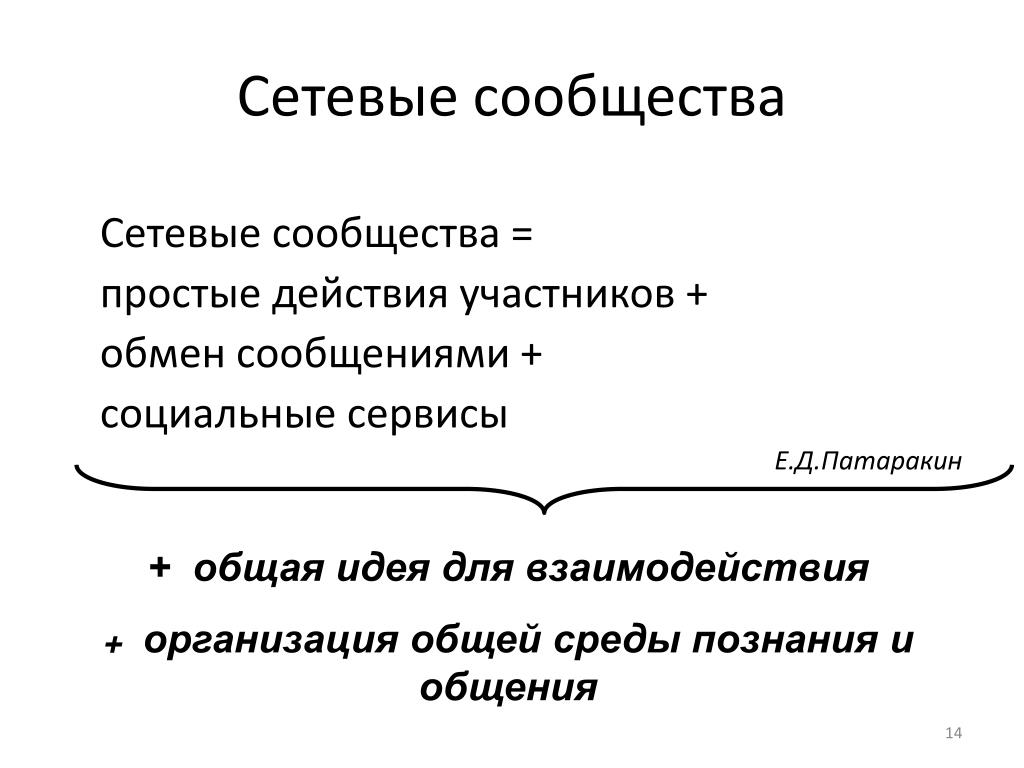 Сетевые сообщества

Сетевые сообщества =
простые действия участников +
обмен сообщениями +
социальные сервисы

Е.Д.Патаракин

+ общая идея для взаимодействия

+ организация общей среды познания и общения

14